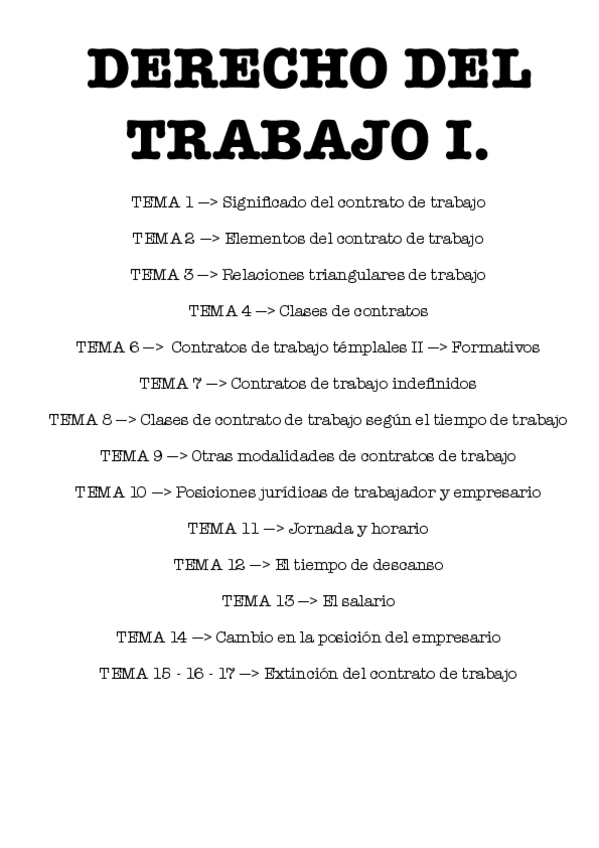 DERECHO DEL TRABAJO I.

TEMA 1 —> Significado del contrato de trabajo

TEMA 2 —> Elementos del contrato de trabajo

TEMA 3 —> Relaciones triangulares de trabajo

TEMA 4 —> Clases de contratos

TEMA 6 —> Contratos de trabajo témplales II —> Formativos

TEMA 7 —> Contratos de trabajo indefinidos

TEMA 8 —> Clases de contrato de trabajo según el tiempo de trabajo

TEMA 9 —> Otras modalidades de contratos de trabajo

TEMA 10 —> Posiciones jurídicas de trabajador y empresario

TEMA 11 —> Jornada y horario

TEMA 12 —> El tiempo de descanso

TEMA 13 —> El salario

TEMA 14 —> Cambio en la posición del empresario

TEMA 15 - 16 - 17 —> Extinción del contrato de trabajo